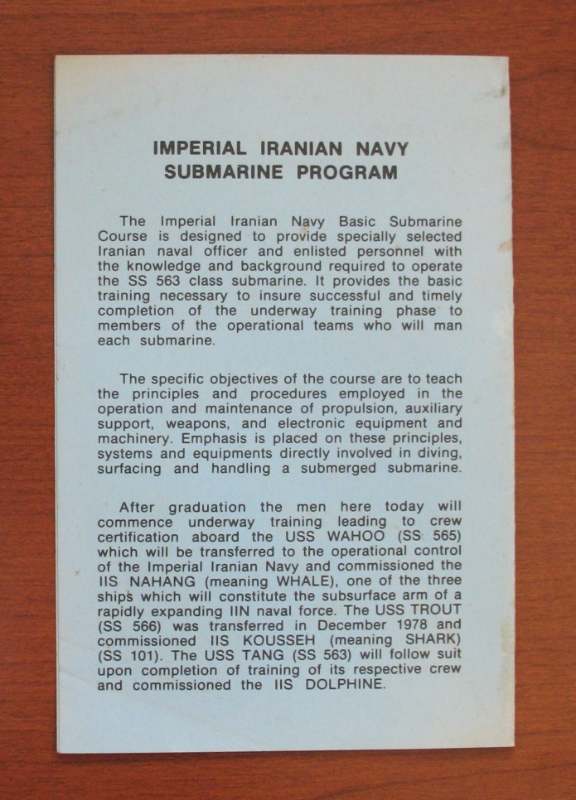 IMPERIAL IRANIAN NAVY
SUBMARINE PROGRAM

The Imperial Iranian Navy Basic Submarine Course is designed to provide specially selected Iranian naval officer and enlisted personnel with the knowledge and background required to operate the SS 563 class submarine. It provides the basic training necessary to insure successful and timely completion of the underway training phase to members of the operational teams who will man each submarine.

The specific objectives of the course are to teach the principles and procedures employed in the operation and maintenance of propulsion, auxiliary support, weapons, and electronic equipment and machinery. Emphasis is placed on these principles, systems and equipments directly involved in diving, surfacing and handling a submerged submarine.

After graduation the men here today will commence underway training leading to crew certification aboard the USS WAHOO (SS 565) which will be transferred to the operational control of the Imperial Iranian Navy and commissioned the IIS NAHANG (meaning WHALE), one of the three ships which will constitute the subsurface arm of a rapidly expanding IIN naval force. The USS TROUT (SS 566) was transferred in December 1978 and commissioned IIS KOUSSEH (meaning SHARK) (SS 101). The USS TANG (SS 563) will follow suit upon completion of training of its respective crew and commissioned the IIS DOLPHINE.